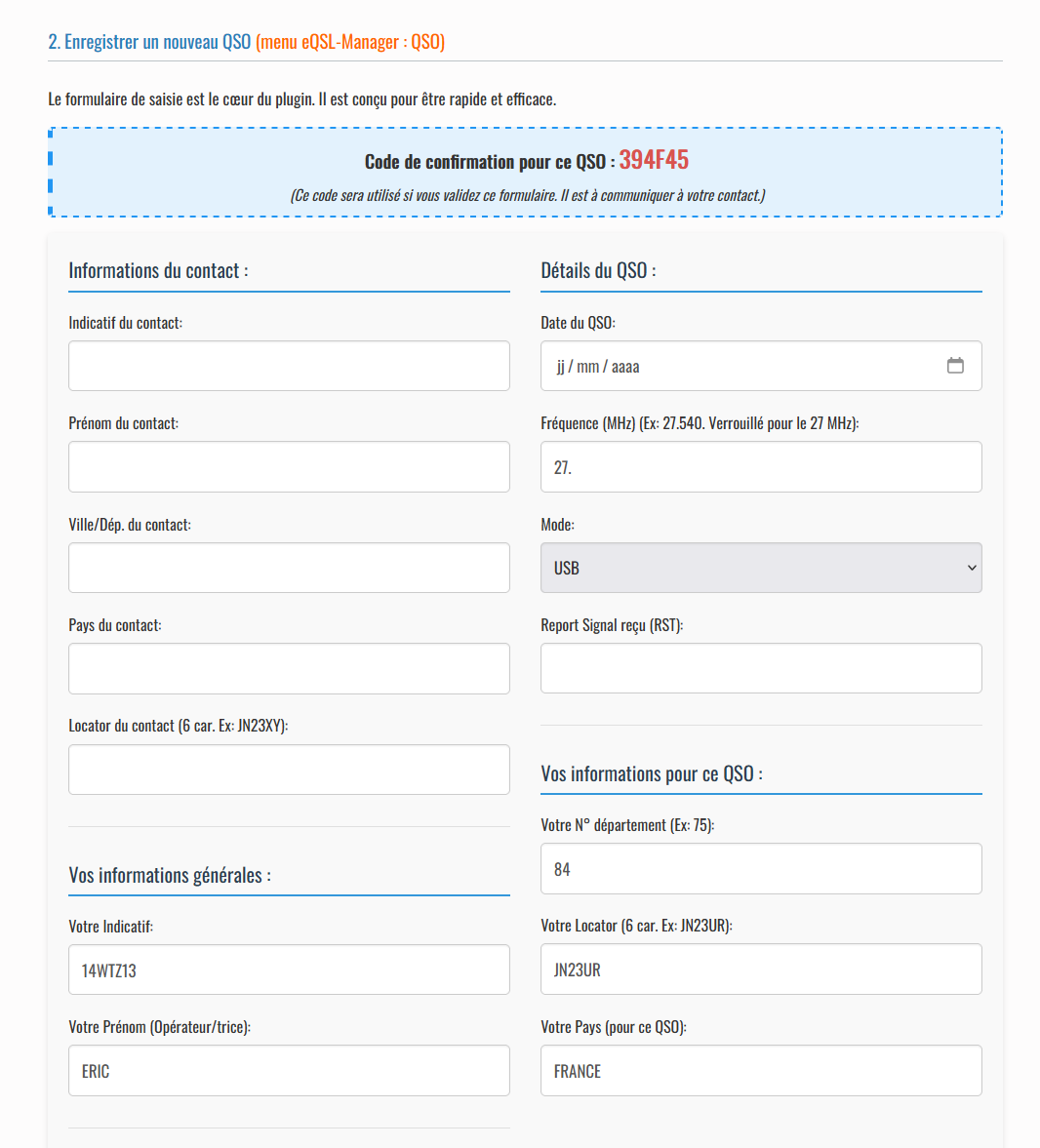 2. Enregistrer un nouveau QSO (menu eQSL-Manager : QSO)

Le formulaire de saisie est le cœur du plugin. Il est conçu pour être rapide et efficace.

Code de confirmation pour ce QSO : 394F45

(Ce code sera utilisé si vous validez ce formulaire. Il est à communiquer à votre contact.)

Informations du contact :

Indicatif du contact:

Prénom du contact:

Ville/Dép. du contact:

Pays du contact:

Locator du contact (6 car. Ex: JN23XY):

Vos informations générales :

Votre Indicatif:

14WTZ13

Votre Prénom (Opérateur/trice):

ERIC

Détails du QSO :

Date du QSO:

jj / mm / aaaa

Fréquence (MHz) (Ex: 27.540. Verrouillé pour le 27 MHz):

27.

Mode:

USB

Report Signal reçu (RST):

Vos informations pour ce QSO :

Votre N° département (Ex: 75):

84

Votre Locator (6 car. Ex: JN23UR):

JN23UR

Votre Pays (pour ce QSO):

FRANCE